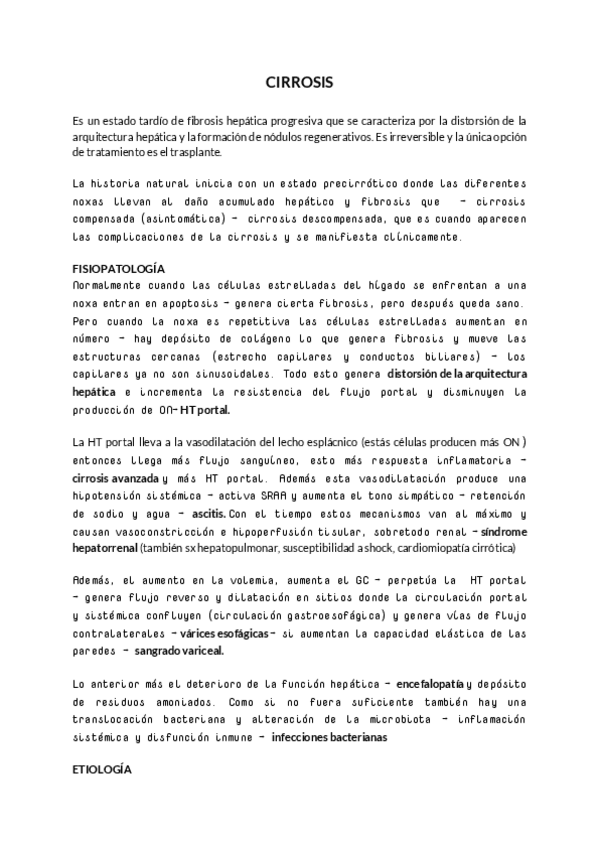 CIRROSIS

Es un estado tardío de fibrosis hepática progresiva que se caracteriza por la distorsión de la arquitectura hepática y la formación de nódulos regenerativos. Es irreversible y la única opción de tratamiento es el trasplante.

La historia natural inicia con un estado precirrótico donde las diferentes noxas llevan al daño acumulado hepático y fibrosis que - cirrosis compensada (asintomática) - cirrosis descompensada, que es cuando aparecen las complicaciones de la cirrosis y se manifiesta clínicamente.

FISIOPATOLOGÍA
Normalmente cuando las células estrelladas del hígado se enfrentan a una noxa entran en apoptosis - genera cierta fibrosis, pero después queda sano. Pero cuando la noxa es repetitiva las células estrelladas aumentan en número - hay depósito de colágeno lo que genera fibrosis y mueve las estructuras cercanas (estrecho capilares y conductos biliares) - los capilares ya no son sinusoidales. Todo esto genera distorsión de la arquitectura hepática e incrementa la resistencia del flujo portal y disminuyen la producción de ON- HT portal.

La HT portal lleva a la vasodilatación del lecho esplácnico (estás células producen más ON ) entonces llega más flujo sanguíneo, esto más respuesta inflamatoria - cirrosis avanzada y más HT portal. Además esta vasodilatación produce una hipotensión sistémica - activa SRAA y aumenta el tono simpático - retención de sodio y agua - ascitis. Con el tiempo estos mecanismos van al máximo y causan vasoconstricción e hipoperfusión tisular, sobretodo renal - síndrome hepatorrenal (también sx hepatopulmonar, susceptibilidad a shock, cardiomiopatía cirrótica)

Además, el aumento en la volemia, aumenta el GC - perpetúa la HT portal - genera flujo reverso y dilatación en sitios donde la circulación portal y sistémica confluyen (circulación gastroesofágica) y genera vías de flujo contralaterales - várices esofágicas - si aumentan la capacidad elástica de las paredes - sangrado variceal.

Lo anterior más el deterioro de la función hepática - encefalopatía y depósito de residuos amoniados. Como si no fuera suficiente también hay una translocación bacteriana y alteración de la microbiota - inflamación sistémica y disfunción inmune - infecciones bacterianas

ETIOLOGÍA